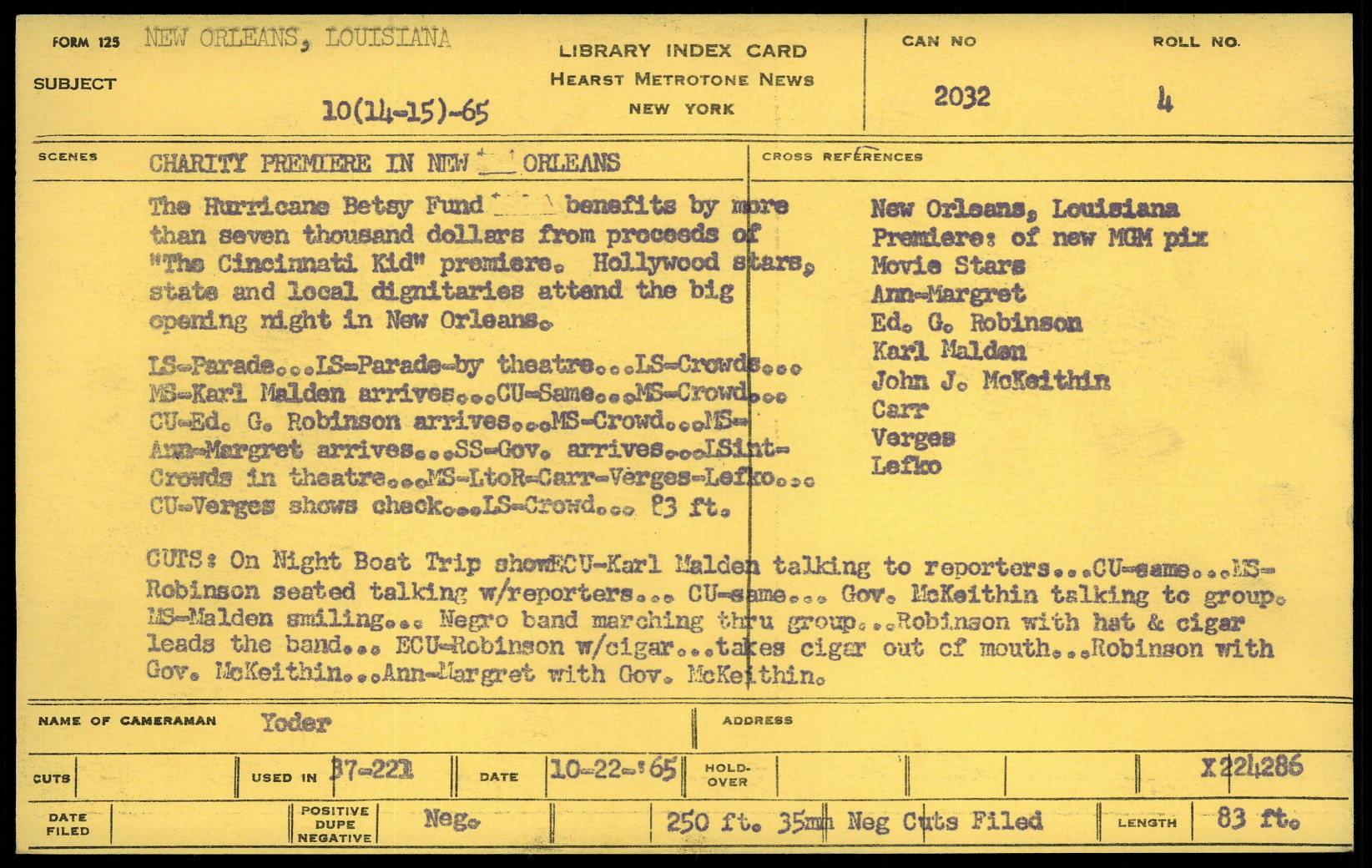 FORM 125 NEW ORLEANS, LOUISIANA

SUBJECT

10(14-15)-65

LIBRARY INDEX CARD
HEARST METROTONE NEWS
NEW YORK

CAN NO
2032

ROLL NO.
4

SCENES

CHARITY PREMIERE IN NEW ORLEANS

The Hurricane Betsy Fund benefits by more than seven thousand dollars from proceeds of "The Cincinnati Kid" premiere. Hollywood stars, state and local dignitaries attend the big opening night in New Orleans.

LS-Parade...LS-Parade-by theatre...LS-Crowds... MS-Karl Malden arrives...CU-Same...MS-Crowd... CU-Ed. G. Robinson arrives...MS-Crowd...MS-Ann-Margret arrives...SS-Gov. arrives...LSint-Crowds in theatre...MS-LtoR-Carr-Verges-Lefko... CU-Verges shows check...LS-Crowd... 83 ft.

CROSS REFERENCES

New Orleans, Louisiana
Premiere: of new MGM pix
Movie Stars
Ann-Margret
Ed. G. Robinson
Karl Malden
John J. McKeithin
Carr
Verges
Lefko

CUTS: On Night Boat Trip showECU-Karl Malden talking to reporters...CU-same...MS-Robinson seated talking w/reporters... CU-same... Gov. McKeithin talking to group. MS-Malden smiling... Negro band marching thru group...Robinson with hat & cigar leads the band... ECU-Robinson w/cigar...takes cigar out of mouth...Robinson with Gov. McKeithin...Ann-Margret with Gov. McKeithin.

NAME OF CAMERAMAN Yoder

ADDRESS

CUTS

USED IN 37-221

DATE 10-22-'65

HOLD-OVER

X224286

DATE FILED

POSITIVE DUPE NEGATIVE Neg.

250 ft. 35mm Neg Cuts Filed

LENGTH 83 ft.